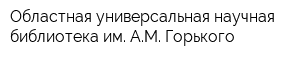 Областная универсальная научная библиотека им. А.М. Горького